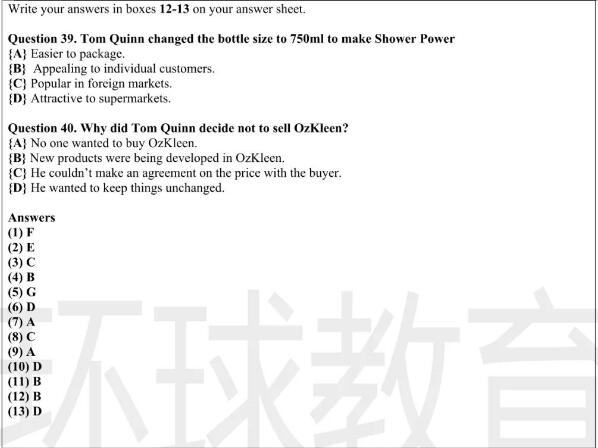 Write your answers in boxes **12-13** on your answer sheet.

**Question 39. Tom Quinn changed the bottle size to 750ml to make Shower Power**
**{A}** Easier to package.
**{B}** Appealing to individual customers.
**{C}** Popular in foreign markets.
**{D}** Attractive to supermarkets.

**Question 40. Why did Tom Quinn decide not to sell OzKleen?**
**{A}** No one wanted to buy OzKleen.
**{B}** New products were being developed in OzKleen.
**{C}** He couldn't make an agreement on the price with the buyer.
**{D}** He wanted to keep things unchanged.

**Answers**
**(1) F**
**(2) E**
**(3) C**
**(4) B**
**(5) G**
**(6) D**
**(7) A**
**(8) C**
**(9) A**
**(10) D**
**(11) B**
**(12) B**
**(13) D**

环球教育